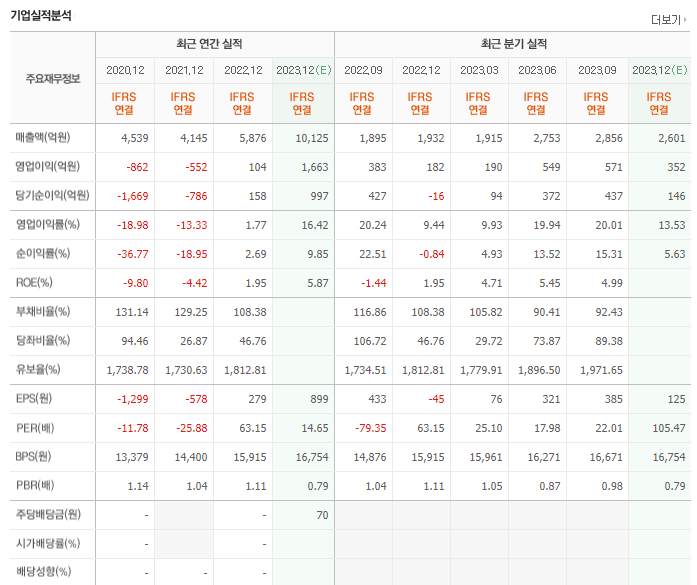 기업실적분석

더보기

| 주요재무정보 | 최근 연간 실적 | | | | 최근 분기 실적 | | | | | |
|---|---|---|---|---|---|---|---|---|---|---|
| | 2020.12 | 2021.12 | 2022.12 | 2023.12(E) | 2022.09 | 2022.12 | 2023.03 | 2023.06 | 2023.09 | 2023.12(E) |
| | IFRS 연결 | IFRS 연결 | IFRS 연결 | IFRS 연결 | IFRS 연결 | IFRS 연결 | IFRS 연결 | IFRS 연결 | IFRS 연결 | IFRS 연결 |
| 매출액(억원) | 4,539 | 4,145 | 5,876 | 10,125 | 1,895 | 1,932 | 1,915 | 2,753 | 2,856 | 2,601 |
| 영업이익(억원) | -862 | -552 | 104 | 1,663 | 383 | 182 | 190 | 549 | 571 | 352 |
| 당기순이익(억원) | -1,669 | -786 | 158 | 997 | 427 | -16 | 94 | 372 | 437 | 146 |
| 영업이익률(%) | -18.98 | -13.33 | 1.77 | 16.42 | 20.24 | 9.44 | 9.93 | 19.94 | 20.01 | 13.53 |
| 순이익률(%) | -36.77 | -18.95 | 2.69 | 9.85 | 22.51 | -0.84 | 4.93 | 13.52 | 15.31 | 5.63 |
| ROE(%) | -9.80 | -4.42 | 1.95 | 5.87 | -1.44 | 1.95 | 4.71 | 5.45 | 4.99 | |
| 부채비율(%) | 131.14 | 129.25 | 108.38 | | 116.86 | 108.38 | 105.82 | 90.41 | 92.43 | |
| 당좌비율(%) | 94.46 | 26.87 | 46.76 | | 106.72 | 46.76 | 29.72 | 73.87 | 89.38 | |
| 유보율(%) | 1,738.78 | 1,730.63 | 1,812.81 | | 1,734.51 | 1,812.81 | 1,779.91 | 1,896.50 | 1,971.65 | |
| EPS(원) | -1,299 | -578 | 279 | 899 | 433 | -45 | 76 | 321 | 385 | 125 |
| PER(배) | -11.78 | -25.88 | 63.15 | 14.65 | -79.35 | 63.15 | 25.10 | 17.98 | 22.01 | 105.47 |
| BPS(원) | 13,379 | 14,400 | 15,915 | 16,754 | 14,876 | 15,915 | 15,961 | 16,271 | 16,671 | 16,754 |
| PBR(배) | 1.14 | 1.04 | 1.11 | 0.79 | 1.04 | 1.11 | 1.05 | 0.87 | 0.98 | 0.79 |
| 주당배당금(원) | - | | - | 70 | | | | | | |
| 시가배당률(%) | - | | - | | | | | | | |
| 배당성향(%) | - | - | - | | | | | | | |